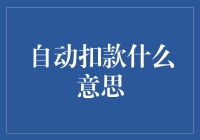 自动扣款什么意思